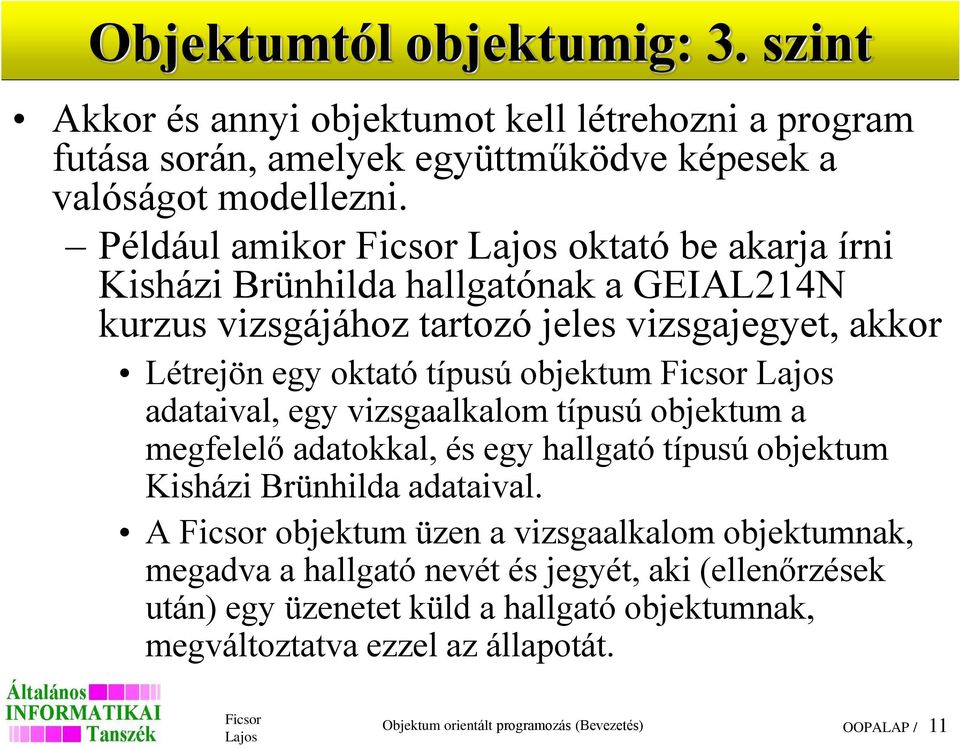 Objektumtól objektumig: 3. szint

• Akkor és annyi objektumot kell létrehozni a program futása során, amelyek együttműködve képesek a valóságot modellezni.

– Például amikor Ficsor Lajos oktató be akarja írni Kisházi Brünhilda hallgatónak a GEIAL214N kurzus vizsgájához tartozó jeles vizsgajegyet, akkor

• Létrejön egy oktató típusú objektum Ficsor Lajos adataival, egy vizsgaalkalom típusú objektum a megfelelő adatokkal, és egy hallgató típusú objektum Kisházi Brünhilda adataival.

• A Ficsor objektum üzen a vizsgaalkalom objektumnak, megadva a hallgató nevét és jegyét, aki (ellenőrzések után) egy üzenetet küld a hallgató objektumnak, megváltoztatva ezzel az állapotát.

Általános INFORMATIKAI Tanszék

Ficsor Lajos

Objektum orientált programozás (Bevezetés)

OOPALAP / 11